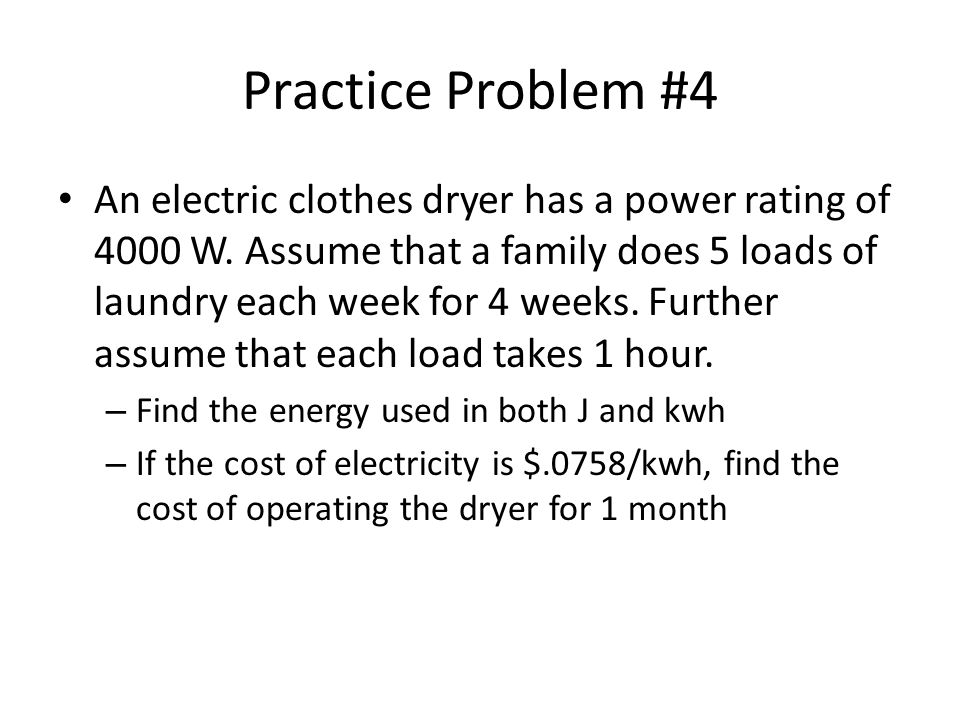 Practice Problem #4

• An electric clothes dryer has a power rating of 4000 W. Assume that a family does 5 loads of laundry each week for 4 weeks. Further assume that each load takes 1 hour.

– Find the energy used in both J and kwh

– If the cost of electricity is \$.0758/kwh, find the cost of operating the dryer for 1 month